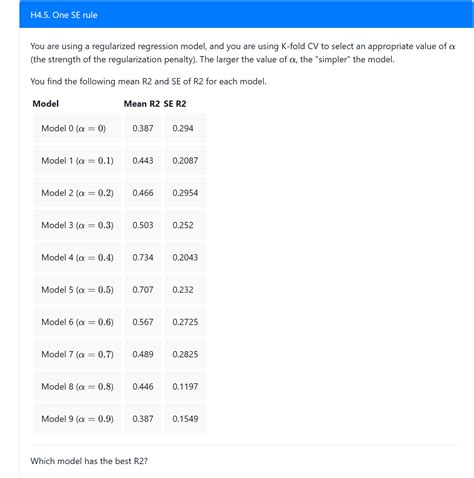 H4.5. One SE rule

You are using a regularized regression model, and you are using K-fold CV to select an appropriate value of $\alpha$ (the strength of the regularization penalty). The larger the value of $\alpha$, the "simpler" the model.

You find the following mean R2 and SE of R2 for each model.

| Model | Mean R2 | SE R2 |
|---|---|---|
| Model 0 ($\alpha = 0$) | 0.387 | 0.294 |
| Model 1 ($\alpha = 0.1$) | 0.443 | 0.2087 |
| Model 2 ($\alpha = 0.2$) | 0.466 | 0.2954 |
| Model 3 ($\alpha = 0.3$) | 0.503 | 0.252 |
| Model 4 ($\alpha = 0.4$) | 0.734 | 0.2043 |
| Model 5 ($\alpha = 0.5$) | 0.707 | 0.232 |
| Model 6 ($\alpha = 0.6$) | 0.567 | 0.2725 |
| Model 7 ($\alpha = 0.7$) | 0.489 | 0.2825 |
| Model 8 ($\alpha = 0.8$) | 0.446 | 0.1197 |
| Model 9 ($\alpha = 0.9$) | 0.387 | 0.1549 |

Which model has the best R2?